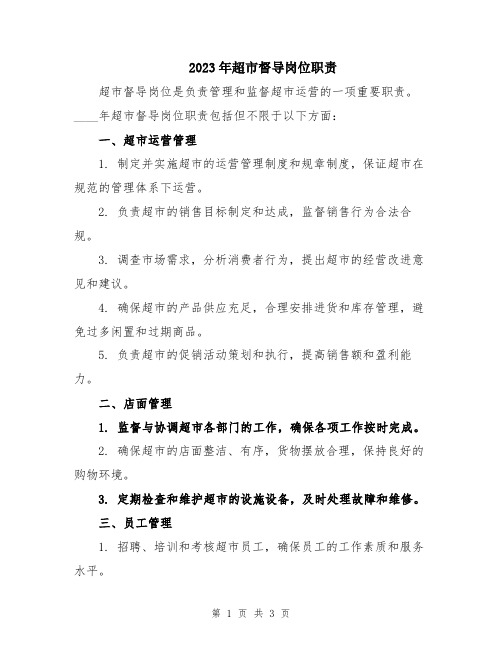 2023年超市督导岗位职责

超市督导岗位是负责管理和监督超市运营的一项重要职责。____年超市督导岗位职责包括但不限于以下方面：

一、超市运营管理

1. 制定并实施超市的运营管理制度和规章制度，保证超市在规范的管理体系下运营。

2. 负责超市的销售目标制定和达成，监督销售行为合法合规。

3. 调查市场需求，分析消费者行为，提出超市的经营改进意见和建议。

4. 确保超市的产品供应充足，合理安排进货和库存管理，避免过多闲置和过期商品。

5. 负责超市的促销活动策划和执行，提高销售额和盈利能力。

二、店面管理

1. 监督与协调超市各部门的工作，确保各项工作按时完成。

2. 确保超市的店面整洁、有序，货物摆放合理，保持良好的购物环境。

3. 定期检查和维护超市的设施设备，及时处理故障和维修。

三、员工管理

1. 招聘、培训和考核超市员工，确保员工的工作素质和服务水平。

第 1 页 共 3 页